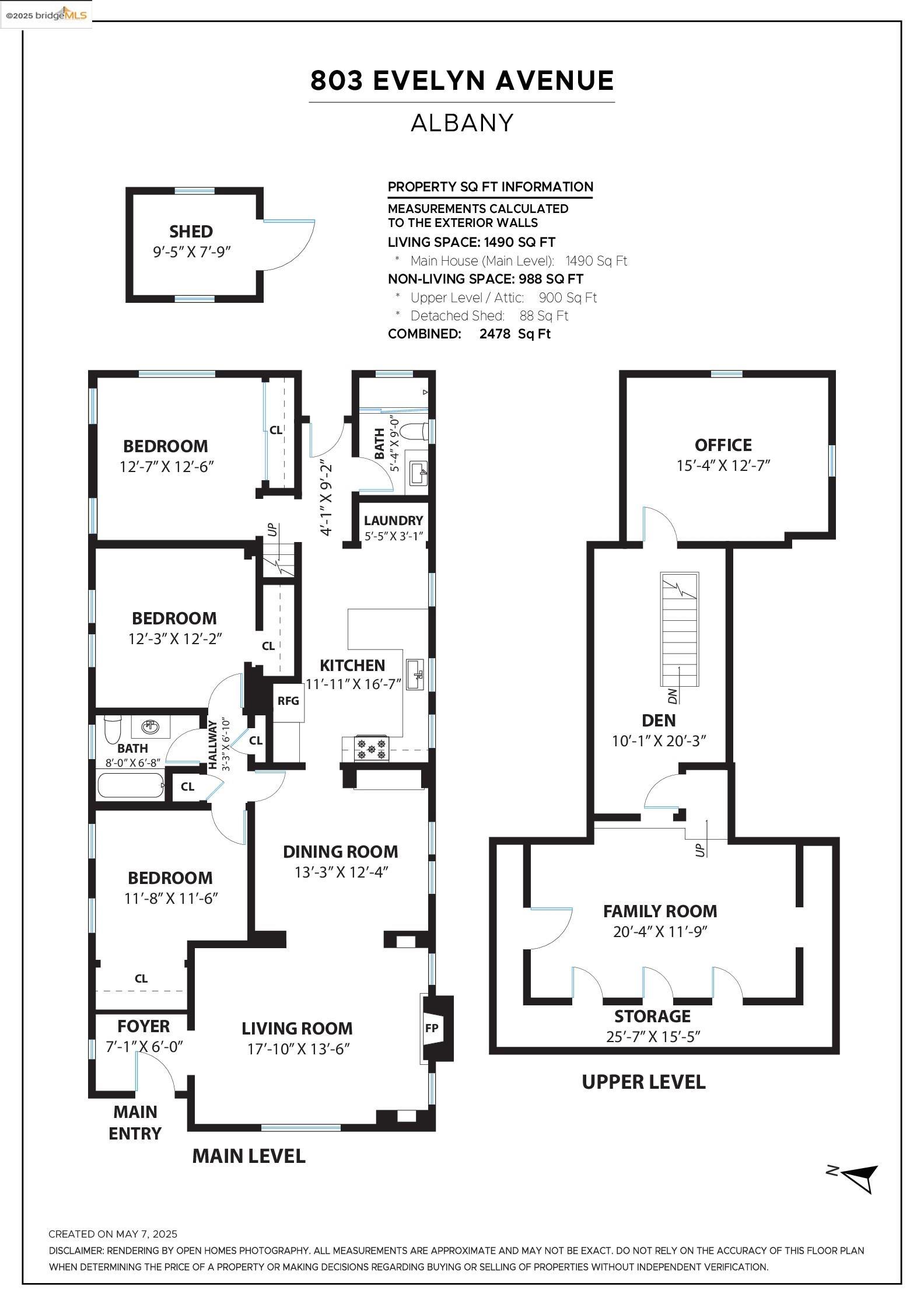 ©2025 bridgeMLS

803 EVELYN AVENUE
ALBANY

SHED
9'-5" X 7'-9"

PROPERTY SQ FT INFORMATION
MEASUREMENTS CALCULATED TO THE EXTERIOR WALLS
LIVING SPACE: 1490 SQ FT
* Main House (Main Level): 1490 Sq Ft
NON-LIVING SPACE: 988 SQ FT
* Upper Level / Attic: 900 Sq Ft
* Detached Shed: 88 Sq Ft
COMBINED: 2478 Sq Ft

BEDROOM
12'-7" X 12'-6"

CL

4'-1" X 9'-2"

BATH
5'-4" X 9'-0"

LAUNDRY
5'-5" X 3'-1"

UP

BEDROOM
12'-3" X 12'-2"

CL

KITCHEN
11'-11" X 16'-7"

RFG

BATH
8'-0" X 6'-8"

HALLWAY
3'-3" X 6'-10"

CL

CL

DINING ROOM
13'-3" X 12'-4"

BEDROOM
11'-8" X 11'-6"

CL

FOYER
7'-1" X 6'-0"

LIVING ROOM
17'-10" X 13'-6"

FP

MAIN ENTRY

MAIN LEVEL

OFFICE
15'-4" X 12'-7"

DN

DEN
10'-1" X 20'-3"

UP

FAMILY ROOM
20'-4" X 11'-9"

STORAGE
25'-7" X 15'-5"

UPPER LEVEL

N

CREATED ON MAY 7, 2025
DISCLAIMER: RENDERING BY OPEN HOMES PHOTOGRAPHY. ALL MEASUREMENTS ARE APPROXIMATE AND MAY NOT BE EXACT. DO NOT RELY ON THE ACCURACY OF THIS FLOOR PLAN WHEN DETERMINING THE PRICE OF A PROPERTY OR MAKING DECISIONS REGARDING BUYING OR SELLING OF PROPERTIES WITHOUT INDEPENDENT VERIFICATION.